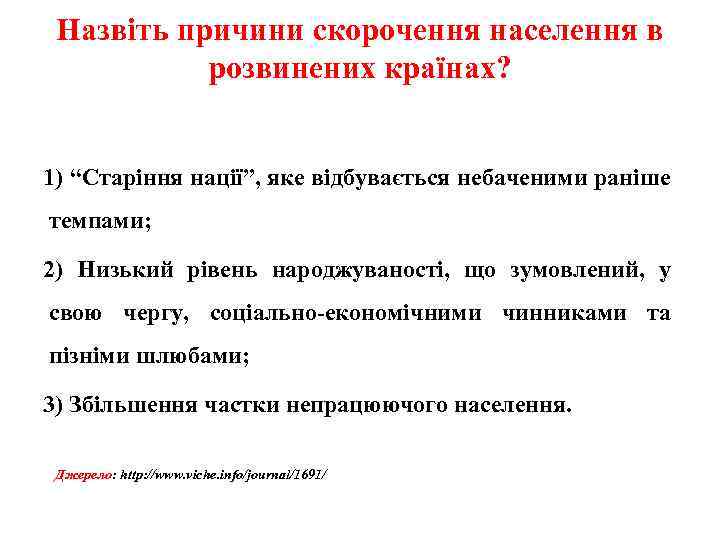 Назвіть причини скорочення населення в розвинених країнах?

1) “Старіння нації”, яке відбувається небаченими раніше темпами;

2) Низький рівень народжуваності, що зумовлений, у свою чергу, соціально-економічними чинниками та пізніми шлюбами;

3) Збільшення частки непрацюючого населення.

Джерело: http://www.viche.info/journal/1691/